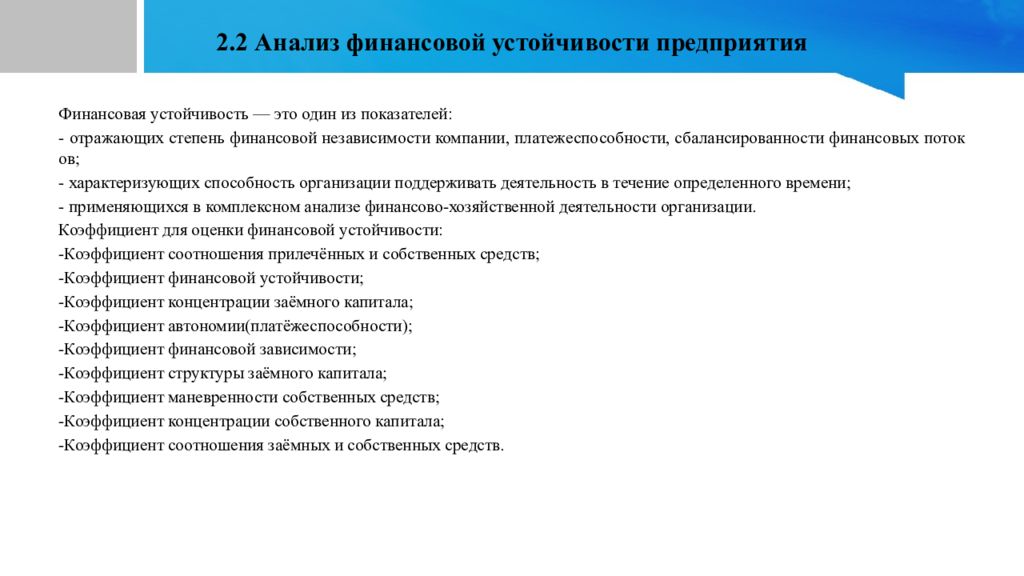 2.2 Анализ финансовой устойчивости предприятия

Финансовая устойчивость — это один из показателей:
- отражающих степень финансовой независимости компании, платежеспособности, сбалансированности финансовых поток ов;
- характеризующих способность организации поддерживать деятельность в течение определенного времени;
- применяющихся в комплексном анализе финансово-хозяйственной деятельности организации.
Коэффициент для оценки финансовой устойчивости:
-Коэффициент соотношения прилечённых и собственных средств;
-Коэффициент финансовой устойчивости;
-Коэффициент концентрации заёмного капитала;
-Коэффициент автономии(платёжеспособности);
-Коэффициент финансовой зависимости;
-Коэффициент структуры заёмного капитала;
-Коэффициент маневренности собственных средств;
-Коэффициент концентрации собственного капитала;
-Коэффициент соотношения заёмных и собственных средств.